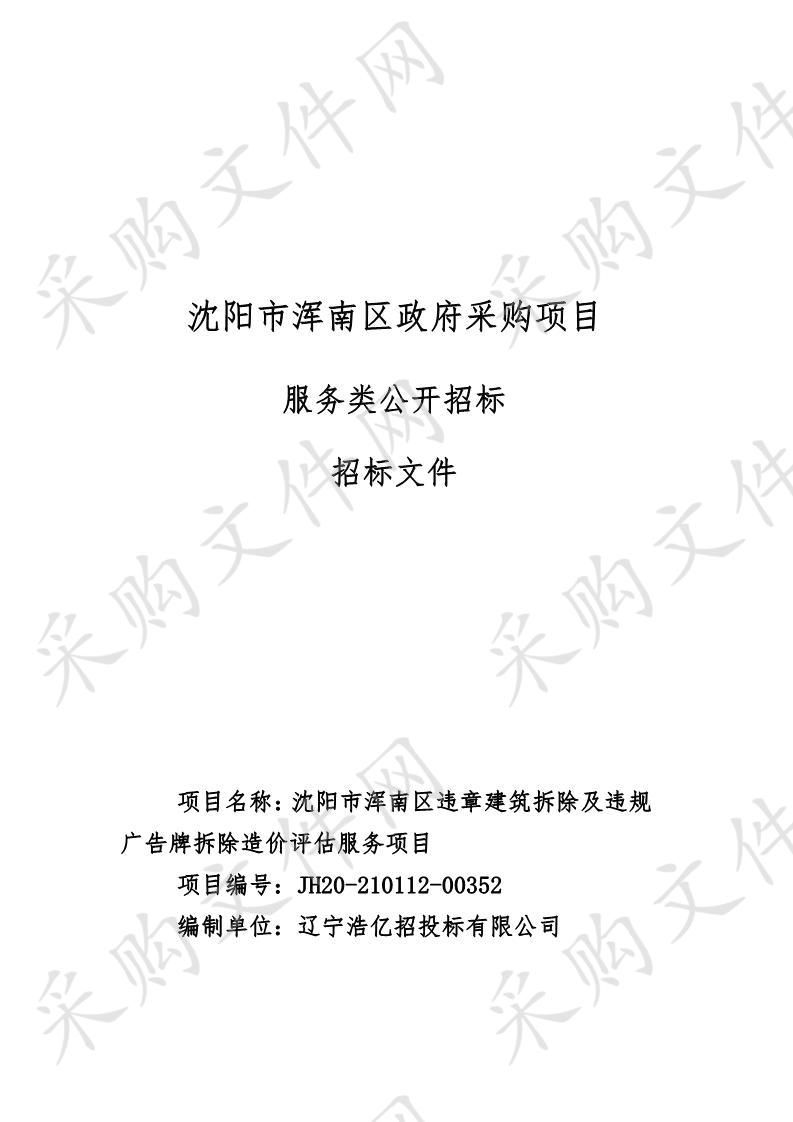 采购文件网

沈阳市浑南区政府采购项目

服务类公开招标

招标文件

项目名称：沈阳市浑南区违章建筑拆除及违规广告牌拆除造价评估服务项目

项目编号：JH20-210112-00352

编制单位：辽宁浩亿招投标有限公司